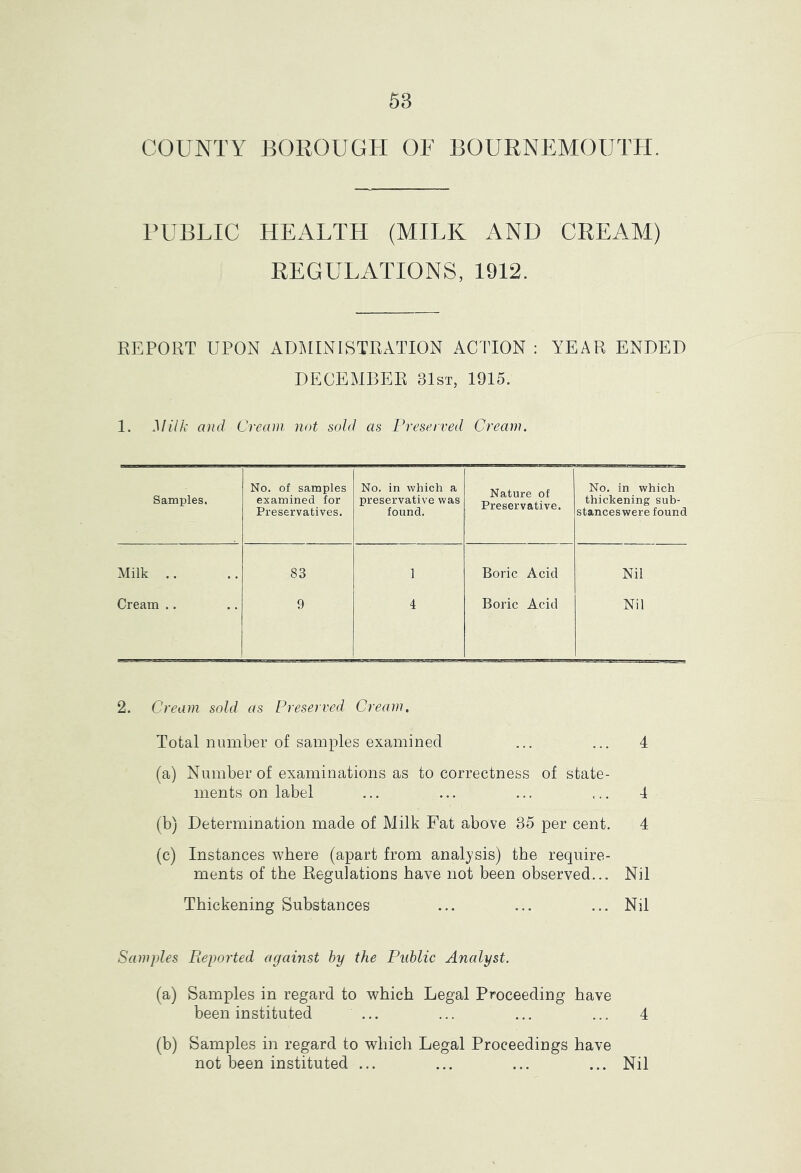 53

COUNTY BOROUGH OF BOURNEMOUTH.

PUBLIC HEALTH (MILK AND CREAM) REGULATIONS, 1912.

REPORT UPON ADMINISTRATION ACTION : YEAR ENDED DECEMBER 31st, 1915.

1. Milk and Cream not sold as Preserved Cream.

| Samples. | No. of samples examined for Preservatives. | No. in which a preservative was found. | Nature of Preservative. | No. in which thickening substances were found |
|---|---|---|---|---|
| Milk .. .. | 83 | 1 | Boric Acid | Nil |
| Cream .. .. | 9 | 4 | Boric Acid | Nil |

2. Cream sold as Preserved Cream.

Total number of samples examined ... ... 4

(a) Number of examinations as to correctness of statements on label ... ... ... ... 4

(b) Determination made of Milk Fat above 35 per cent. 4

(c) Instances where (apart from analysis) the requirements of the Regulations have not been observed... Nil

Thickening Substances ... ... ... Nil

Samples Reported against by the Public Analyst.

(a) Samples in regard to which Legal Proceeding have been instituted ... ... ... ... 4

(b) Samples in regard to which Legal Proceedings have not been instituted ... ... ... ... Nil